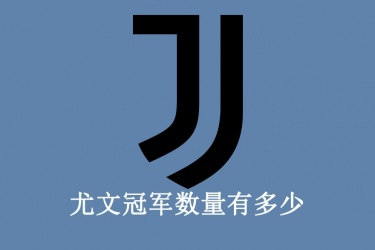 尤文冠军数量有多少